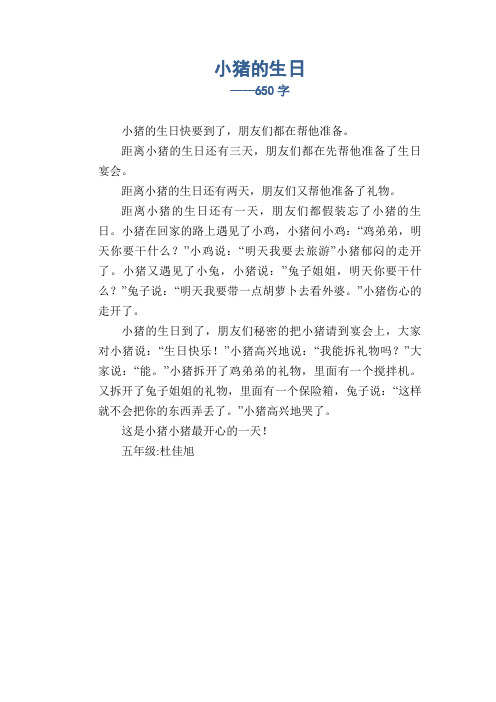 小猪的生日
——650 字

小猪的生日快要到了，朋友们都在帮他准备。

距离小猪的生日还有三天，朋友们都在先帮他准备了生日宴会。

距离小猪的生日还有两天，朋友们又帮他准备了礼物。

距离小猪的生日还有一天，朋友们都假装忘了小猪的生日。小猪在回家的路上遇见了小鸡，小猪问小鸡：“鸡弟弟，明天你要干什么？”小鸡说：“明天我要去旅游”小猪郁闷的走开了。小猪又遇见了小兔，小猪说：”兔子姐姐，明天你要干什么？”兔子说：“明天我要带一点胡萝卜去看外婆。”小猪伤心的走开了。

小猪的生日到了，朋友们秘密的把小猪请到宴会上，大家对小猪说：“生日快乐！”小猪高兴地说：“我能拆礼物吗？”大家说：“能。”小猪拆开了鸡弟弟的礼物，里面有一个搅拌机。又拆开了兔子姐姐的礼物，里面有一个保险箱，兔子说：“这样就不会把你的东西弄丢了。”小猪高兴地哭了。

这是小猪小猪最开心的一天！

五年级:杜佳旭